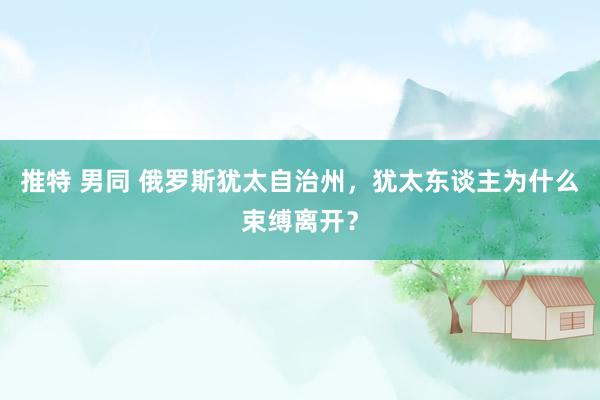 推特 男同 俄罗斯犹太自治州，犹太东谈主为什么束缚离开？